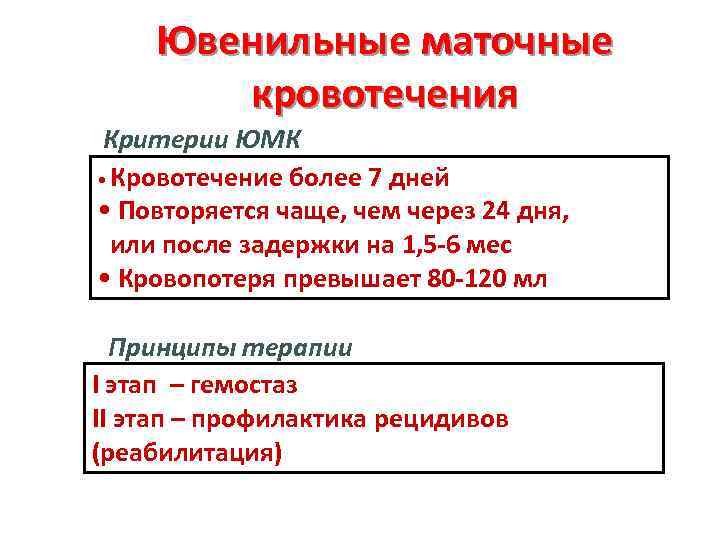 Ювенильные маточные кровотечения

Критерии ЮМК

• Кровотечение более 7 дней
• Повторяется чаще, чем через 24 дня, или после задержки на 1,5-6 мес
• Кровопотеря превышает 80-120 мл

Принципы терапии

I этап – гемостаз
II этап – профилактика рецидивов (реабилитация)